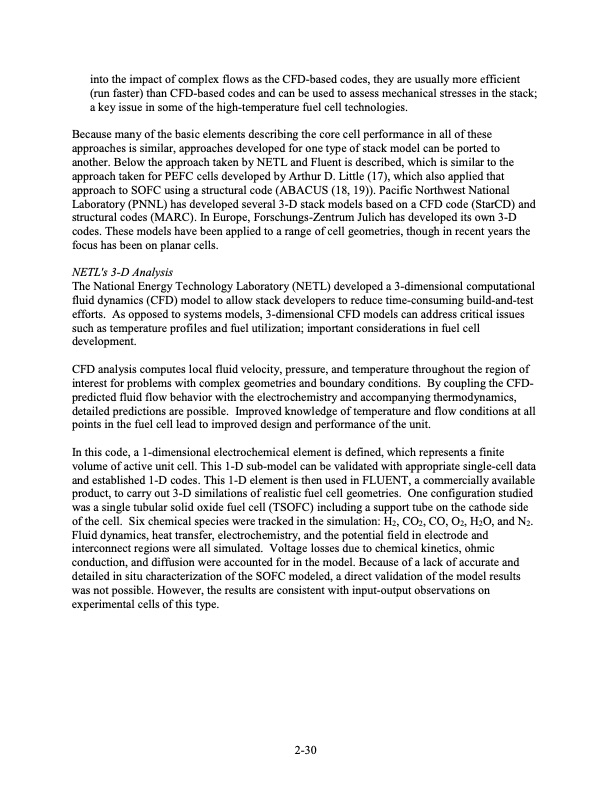 into the impact of complex flows as the CFD-based codes, they are usually more efficient (run faster) than CFD-based codes and can be used to assess mechanical stresses in the stack; a key issue in some of the high-temperature fuel cell technologies.

Because many of the basic elements describing the core cell performance in all of these approaches is similar, approaches developed for one type of stack model can be ported to another. Below the approach taken by NETL and Fluent is described, which is similar to the approach taken for PEFC cells developed by Arthur D. Little (17), which also applied that approach to SOFC using a structural code (ABACUS (18, 19)). Pacific Northwest National Laboratory (PNNL) has developed several 3-D stack models based on a CFD code (StarCD) and structural codes (MARC). In Europe, Forschungs-Zentrum Julich has developed its own 3-D codes. These models have been applied to a range of cell geometries, though in recent years the focus has been on planar cells.

NETL's 3-D Analysis
The National Energy Technology Laboratory (NETL) developed a 3-dimensional computational fluid dynamics (CFD) model to allow stack developers to reduce time-consuming build-and-test efforts. As opposed to systems models, 3-dimensional CFD models can address critical issues such as temperature profiles and fuel utilization; important considerations in fuel cell development.

CFD analysis computes local fluid velocity, pressure, and temperature throughout the region of interest for problems with complex geometries and boundary conditions. By coupling the CFD-predicted fluid flow behavior with the electrochemistry and accompanying thermodynamics, detailed predictions are possible. Improved knowledge of temperature and flow conditions at all points in the fuel cell lead to improved design and performance of the unit.

In this code, a 1-dimensional electrochemical element is defined, which represents a finite volume of active unit cell. This 1-D sub-model can be validated with appropriate single-cell data and established 1-D codes. This 1-D element is then used in FLUENT, a commercially available product, to carry out 3-D similations of realistic fuel cell geometries. One configuration studied was a single tubular solid oxide fuel cell (TSOFC) including a support tube on the cathode side of the cell. Six chemical species were tracked in the simulation: $H_2$, $CO_2$, CO, $O_2$, $H_2O$, and $N_2$. Fluid dynamics, heat transfer, electrochemistry, and the potential field in electrode and interconnect regions were all simulated. Voltage losses due to chemical kinetics, ohmic conduction, and diffusion were accounted for in the model. Because of a lack of accurate and detailed in situ characterization of the SOFC modeled, a direct validation of the model results was not possible. However, the results are consistent with input-output observations on experimental cells of this type.

2-30